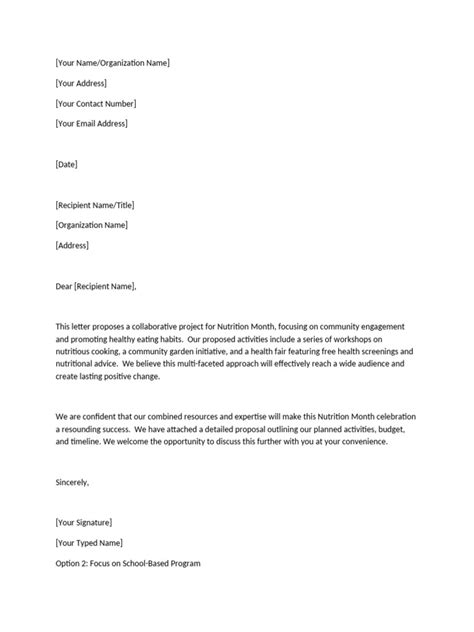 [Your Name/Organization Name]

[Your Address]

[Your Contact Number]

[Your Email Address]

[Date]

[Recipient Name/Title]

[Organization Name]

[Address]

Dear [Recipient Name],

This letter proposes a collaborative project for Nutrition Month, focusing on community engagement and promoting healthy eating habits. Our proposed activities include a series of workshops on nutritious cooking, a community garden initiative, and a health fair featuring free health screenings and nutritional advice. We believe this multi-faceted approach will effectively reach a wide audience and create lasting positive change.

We are confident that our combined resources and expertise will make this Nutrition Month celebration a resounding success. We have attached a detailed proposal outlining our planned activities, budget, and timeline. We welcome the opportunity to discuss this further with you at your convenience.

Sincerely,

[Your Signature]

[Your Typed Name]

Option 2: Focus on School-Based Program